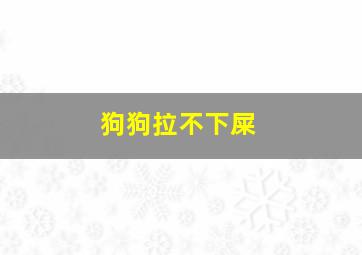 狗狗拉不下屎